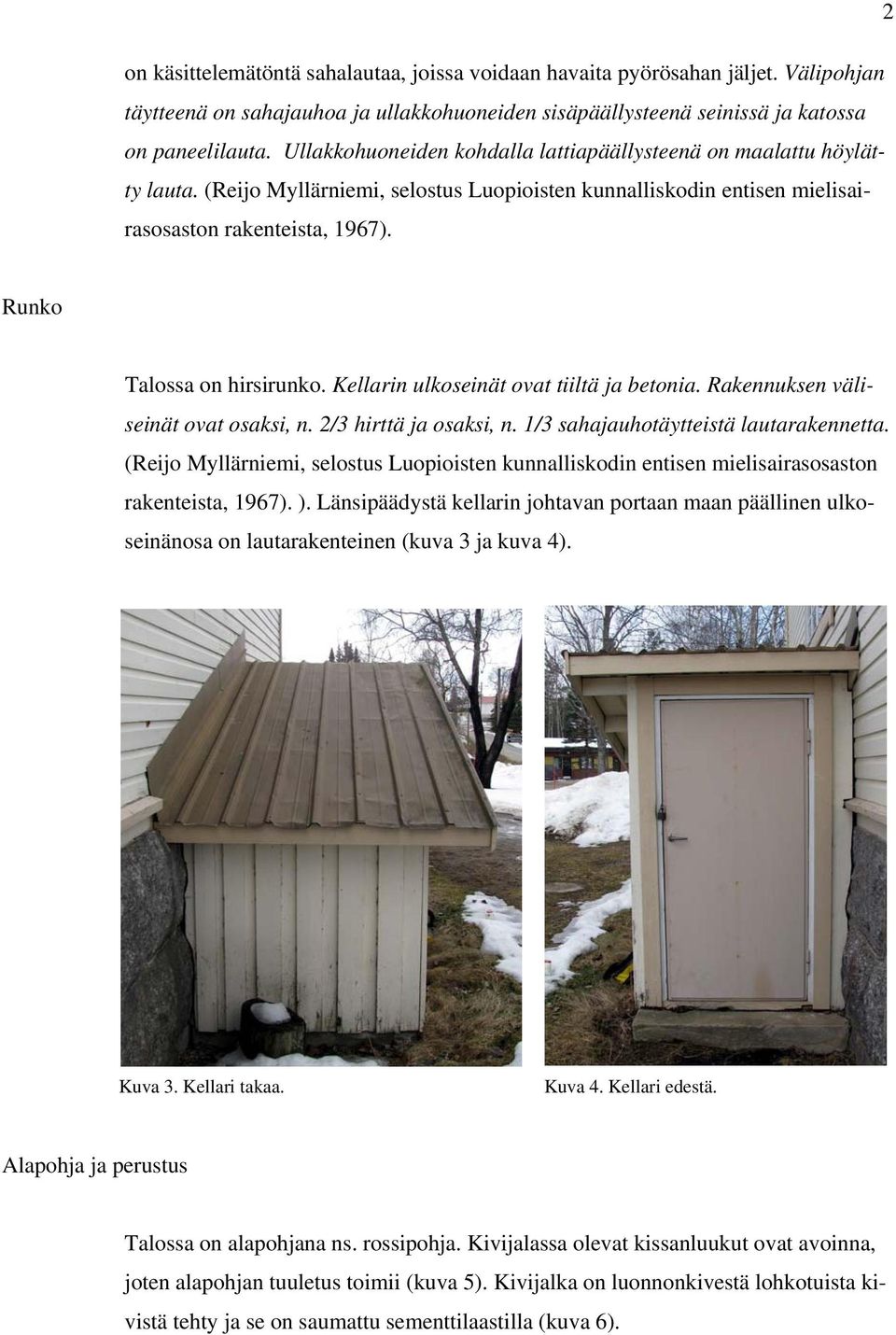 2

on käsittelemätöntä sahalautaa, joissa voidaan havaita pyörösahan jäljet. Välipohjan täytteenä on sahajauhoa ja ullakkohuoneiden sisäpäällysteenä seinissä ja katossa on paneelilauta. Ullakkohuoneiden kohdalla lattiapäällysteenä on maalattu höylätty lauta. (Reijo Myllärniemi, selostus Luopioisten kunnalliskodin entisen mielisairasosaston rakenteista, 1967).

Runko

Talossa on hirsirunko. Kellarin ulkoseinät ovat tiiltä ja betonia. Rakennuksen väliseinät ovat osaksi, n. 2/3 hirttä ja osaksi, n. 1/3 sahajauhotäytteistä lautarakennetta. (Reijo Myllärniemi, selostus Luopioisten kunnalliskodin entisen mielisairasosaston rakenteista, 1967). ). Länsipäädystä kellarin johtavan portaan maan päällinen ulkoseinänosa on lautarakenteinen (kuva 3 ja kuva 4).

Kuva 3. Kellari takaa.

Kuva 4. Kellari edestä.

Alapohja ja perustus

Talossa on alapohjana ns. rossipohja. Kivijalassa olevat kissanluukut ovat avoinna, joten alapohjan tuuletus toimii (kuva 5). Kivijalka on luonnonkivestä lohkotuista kivistä tehty ja se on saumattu sementtilaastilla (kuva 6).